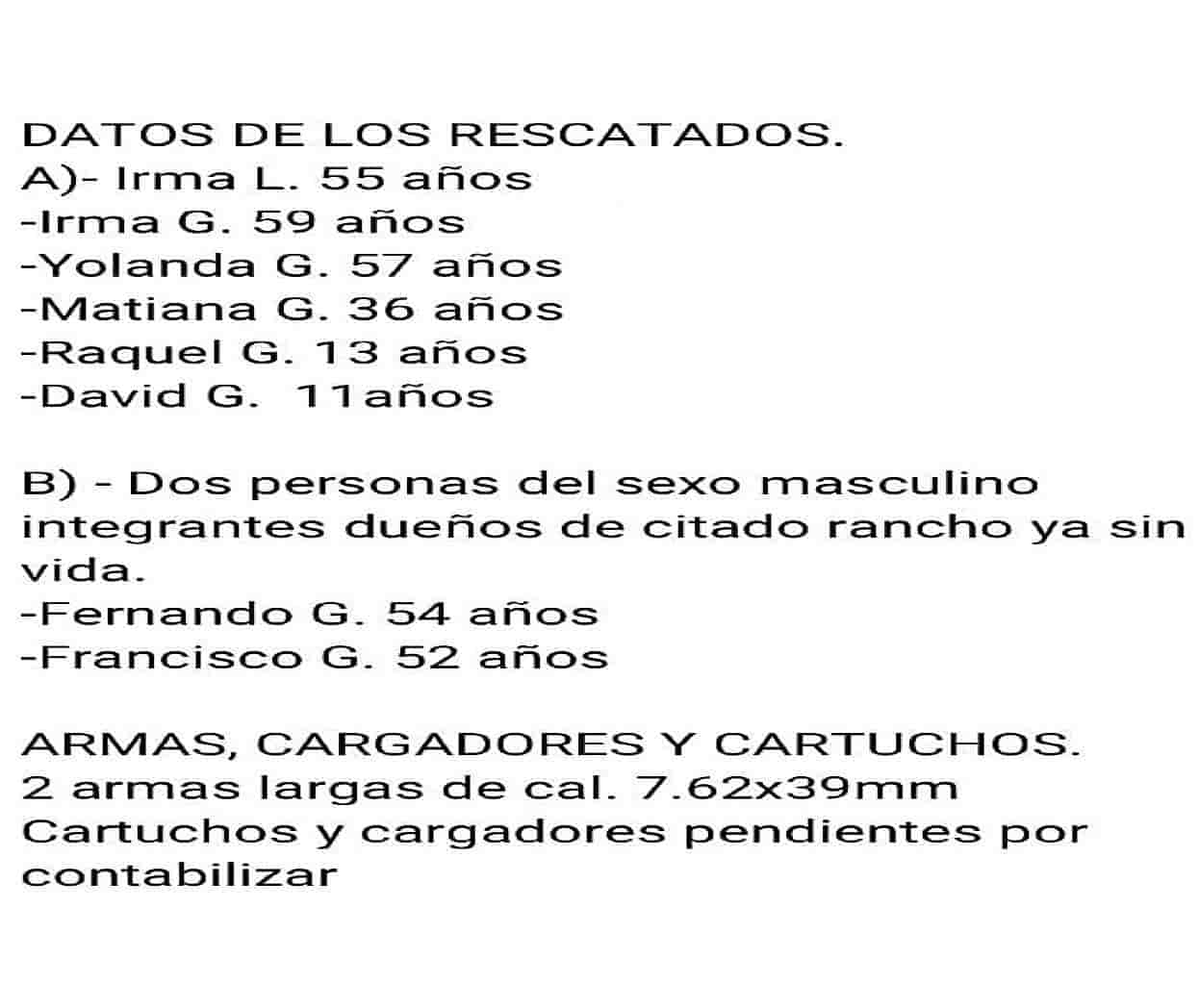 DATOS DE LOS RESCATADOS.
A)- Irma L. 55 años
-Irma G. 59 años
-Yolanda G. 57 años
-Matiana G. 36 años
-Raquel G. 13 años
-David G. 11años

B) - Dos personas del sexo masculino integrantes dueños de citado rancho ya sin vida.
-Fernando G. 54 años
-Francisco G. 52 años

ARMAS, CARGADORES Y CARTUCHOS.
2 armas largas de cal. 7.62x39mm
Cartuchos y cargadores pendientes por contabilizar